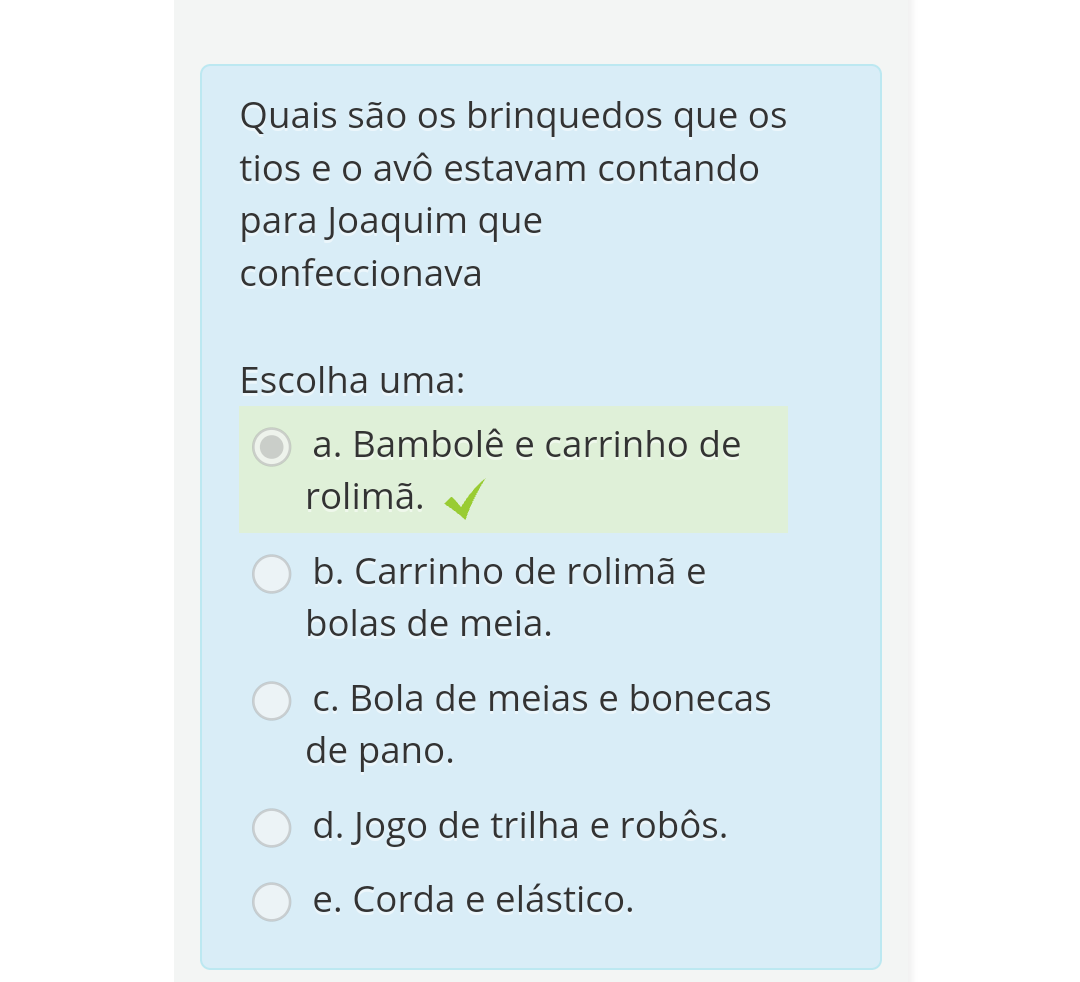 Quais são os brinquedos que os tios e o avô estavam contando para Joaquim que confeccionava

Escolha uma:

a. Bambolê e carrinho de rolimã.

b. Carrinho de rolimã e bolas de meia.

c. Bola de meias e bonecas de pano.

d. Jogo de trilha e robôs.

e. Corda e elástico.